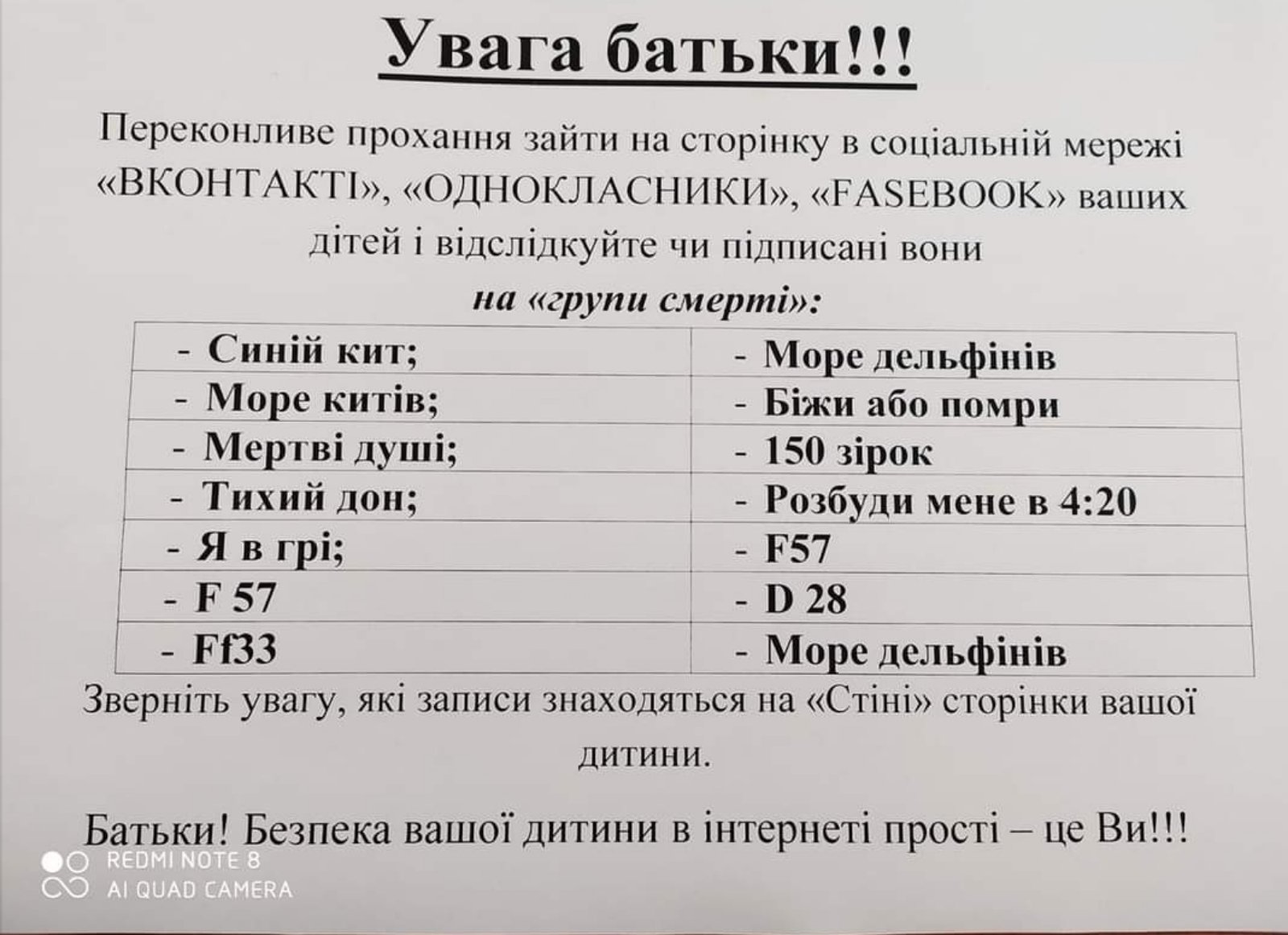 Увага батьки!!!

Переконливе прохання зайти на сторінку в соціальній мережі «ВКОНТАКТІ», «ОДНОКЛАСНИКИ», «FASEBOOK» ваших дітей і відслідкуйте чи підписані вони

на «групи смерті»:

| - Синій кит; | - Море дельфінів |
|---|---|
| - Море китів; | - Біжи або помри |
| - Мертві душі; | - 150 зірок |
| - Тихий дон; | - Розбуди мене в 4:20 |
| - Я в грі; | - F57 |
| - F 57 | - D 28 |
| - Ff33 | - Море дельфінів |

Зверніть увагу, які записи знаходяться на «Стіні» сторінки вашої дитини.

Батьки! Безпека вашої дитини в інтернеті прості – це Ви!!!

REDMI NOTE 8
AI QUAD CAMERA